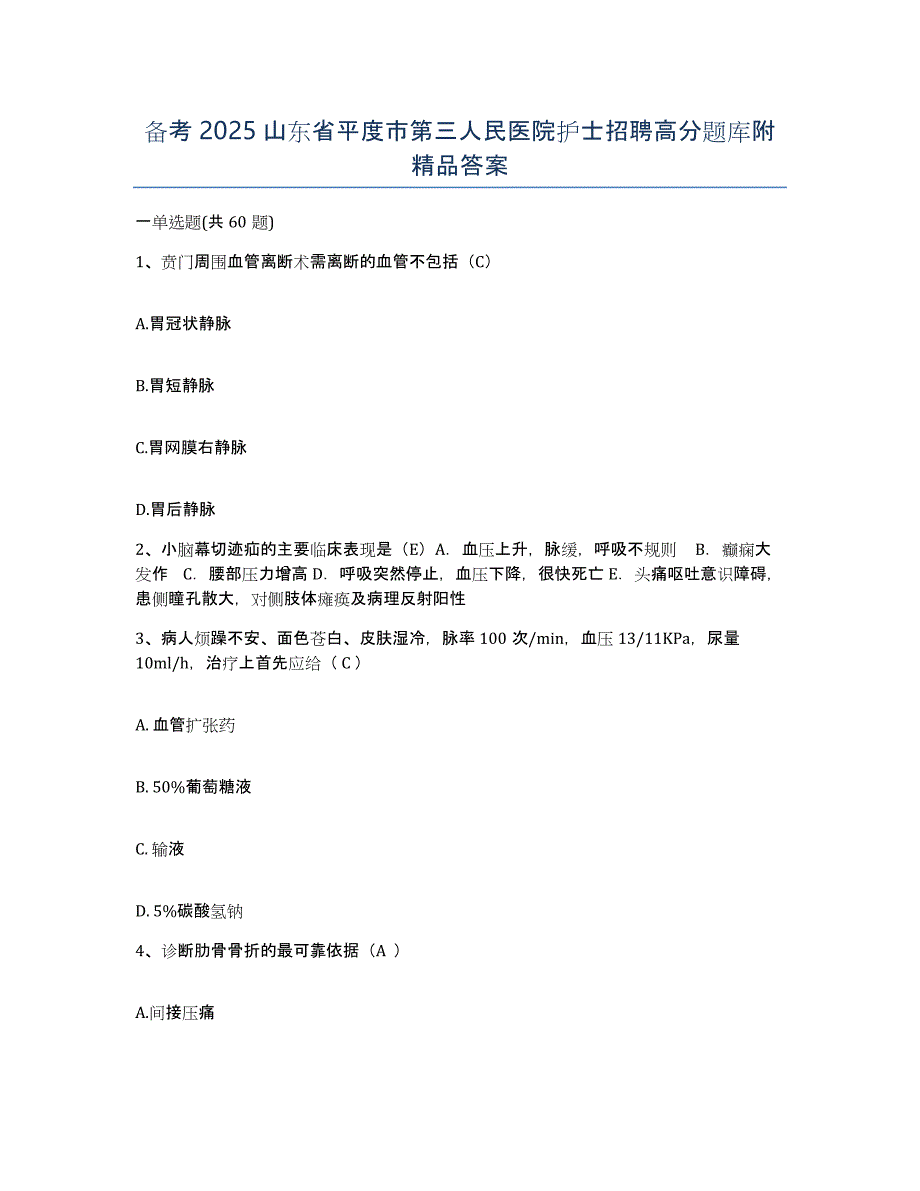 备考 2025 山东省平度市第三人民医院护士招聘高分题库附精品答案

一单选题(共 60 题)

1、贲门周围血管离断术需离断的血管不包括（C）

A.胃冠状静脉

B.胃短静脉

C.胃网膜右静脉

D.胃后静脉

2、小脑幕切迹疝的主要临床表现是（E）A. 血压上升，脉缓，呼吸不规则 B. 癫痫大发作 C. 腰部压力增高 D. 呼吸突然停止，血压下降，很快死亡 E. 头痛呕吐意识障碍，患侧瞳孔散大，对侧肢体瘫痪及病理反射阳性

3、病人烦躁不安、面色苍白、皮肤湿冷，脉率 100 次/min，血压 13/11KPa，尿量 10ml/h，治疗上首先应给（ C ）

A. 血管扩张药

B. 50%葡萄糖液

C. 输液

D. 5%碳酸氢钠

4、诊断肋骨骨折的最可靠依据（A ）

A.间接压痛